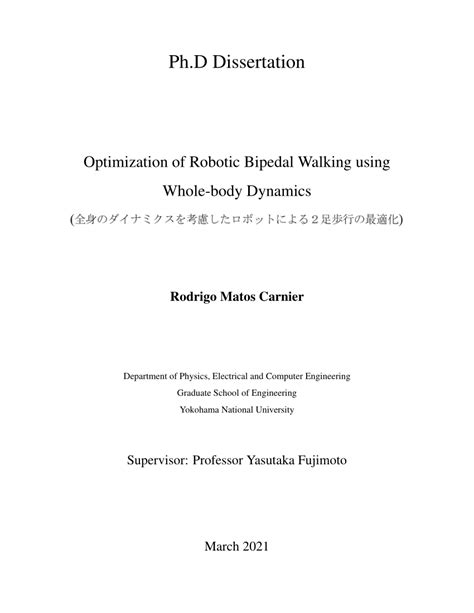 Ph.D Dissertation

Optimization of Robotic Bipedal Walking using Whole-body Dynamics
(全身のダイナミクスを考慮したロボットによる２足歩行の最適化)

Rodrigo Matos Carnier

Department of Physics, Electrical and Computer Engineering
Graduate School of Engineering
Yokohama National University

Supervisor: Professor Yasutaka Fujimoto

March 2021